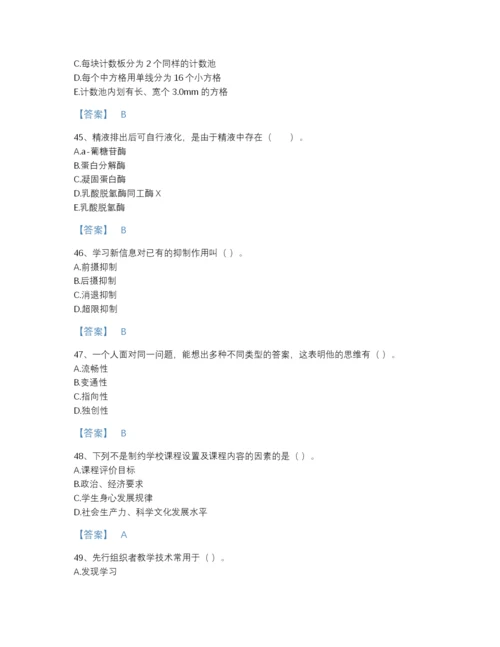 C.每块计数板分为 2 个同样的计数池
D.每个中方格用单线分为 16 个小方格
E.计数池内划有长、宽个 3.0mm 的方格

【答案】 B

45、精液排出后可自行液化，是由于精液中存在（　　）。
A.a-葡糖苷酶
B.蛋白分解酶
C.凝固蛋白酶
D.乳酸脱氢酶同工酶 X
E.乳酸脱氢酶

【答案】 B

46、学习新信息对已有的抑制作用叫（ ）。
A.前摄抑制
B.后摄抑制
C.消退抑制
D.超限抑制

【答案】 B

47、一个人面对同一问题，能想出多种不同类型的答案，这表明他的思维有（ ）。
A.流畅性
B.变通性
C.指向性
D.独创性

【答案】 B

48、下列不是制约学校课程设置及课程内容的因素的是（ ）。
A.课程评价目标
B.政治、经济要求
C.学生身心发展规律
D.社会生产力、科学文化发展水平

【答案】 A

49、先行组织者教学技术常用于（ ）。
A.发现学习